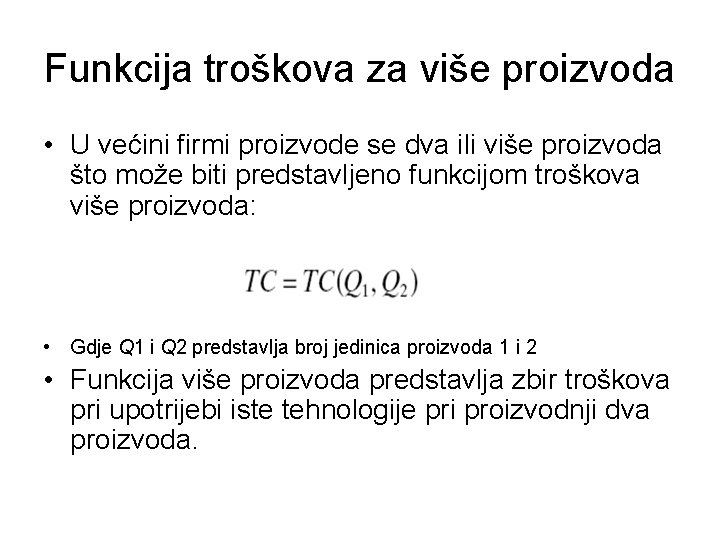 Funkcija troškova za više proizvoda

• U većini firmi proizvode se dva ili više proizvoda što može biti predstavljeno funkcijom troškova više proizvoda:

$TC = TC(Q_1, Q_2)$

• Gdje Q1 i Q2 predstavlja broj jedinica proizvoda 1 i 2

• Funkcija više proizvoda predstavlja zbir troškova pri upotrijebi iste tehnologije pri proizvodnji dva proizvoda.